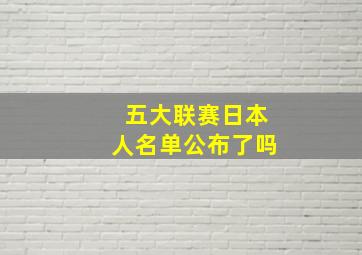 五大联赛日本人名单公布了吗